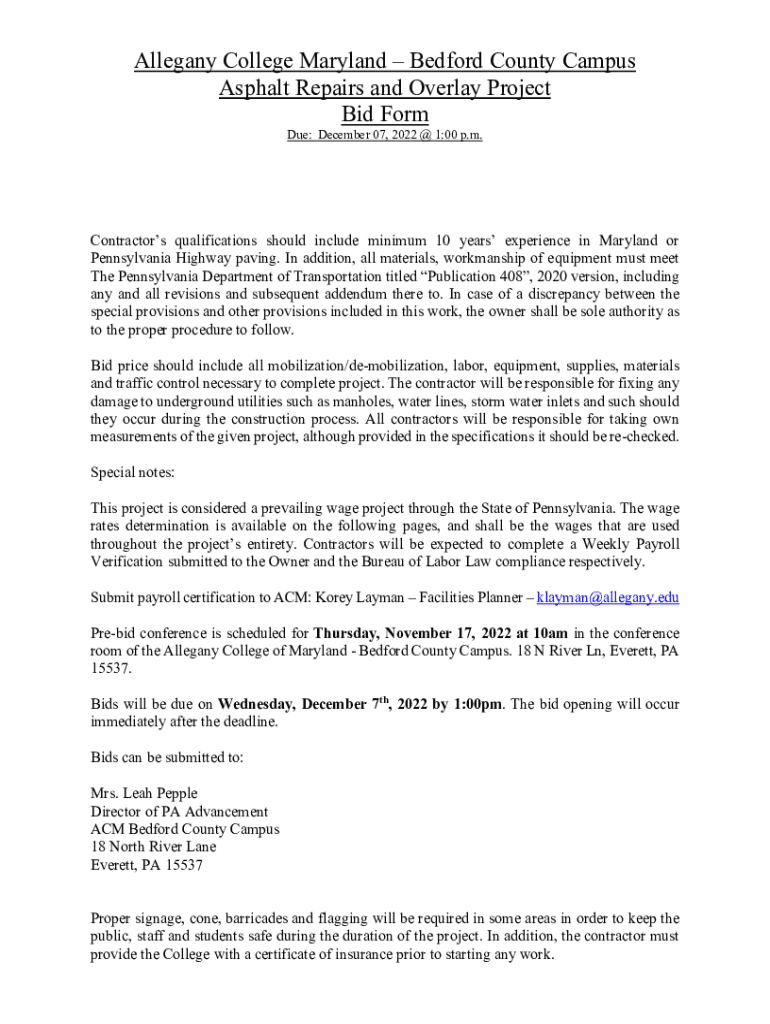 Allegany College Maryland – Bedford County Campus
Asphalt Repairs and Overlay Project
Bid Form
Due: December 07, 2022 @ 1:00 p.m.

Contractor's qualifications should include minimum 10 years' experience in Maryland or Pennsylvania Highway paving. In addition, all materials, workmanship of equipment must meet The Pennsylvania Department of Transportation titled "Publication 408", 2020 version, including any and all revisions and subsequent addendum there to. In case of a discrepancy between the special provisions and other provisions included in this work, the owner shall be sole authority as to the proper procedure to follow.

Bid price should include all mobilization/de-mobilization, labor, equipment, supplies, materials and traffic control necessary to complete project. The contractor will be responsible for fixing any damage to underground utilities such as manholes, water lines, storm water inlets and such should they occur during the construction process. All contractors will be responsible for taking own measurements of the given project, although provided in the specifications it should be re-checked.

Special notes:

This project is considered a prevailing wage project through the State of Pennsylvania. The wage rates determination is available on the following pages, and shall be the wages that are used throughout the project's entirety. Contractors will be expected to complete a Weekly Payroll Verification submitted to the Owner and the Bureau of Labor Law compliance respectively.

Submit payroll certification to ACM: Korey Layman – Facilities Planner – klayman@allegany.edu

Pre-bid conference is scheduled for Thursday, November 17, 2022 at 10am in the conference room of the Allegany College of Maryland - Bedford County Campus. 18 N River Ln, Everett, PA 15537.

Bids will be due on Wednesday, December 7$^{th}$, 2022 by 1:00pm. The bid opening will occur immediately after the deadline.

Bids can be submitted to:

Mrs. Leah Pepple
Director of PA Advancement
ACM Bedford County Campus
18 North River Lane
Everett, PA 15537

Proper signage, cone, barricades and flagging will be required in some areas in order to keep the public, staff and students safe during the duration of the project. In addition, the contractor must provide the College with a certificate of insurance prior to starting any work.